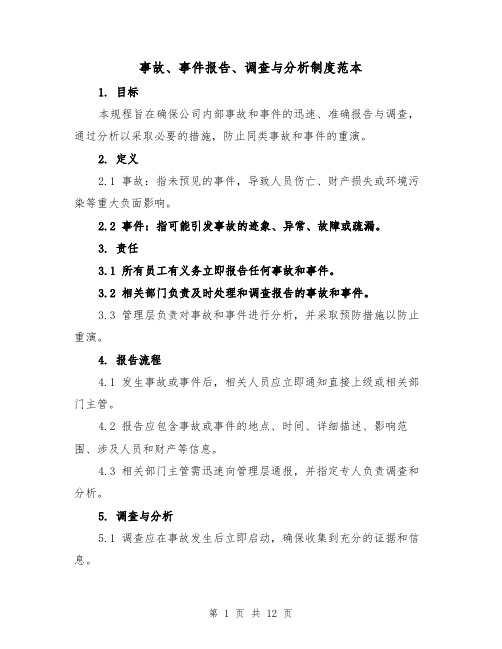 事故、事件报告、调查与分析制度范本

1. 目标

本规程旨在确保公司内部事故和事件的迅速、准确报告与调查，通过分析以采取必要的措施，防止同类事故和事件的重演。

2. 定义

2.1 事故：指未预见的事件，导致人员伤亡、财产损失或环境污染等重大负面影响。

2.2 事件：指可能引发事故的迹象、异常、故障或疏漏。

3. 责任

3.1 所有员工有义务立即报告任何事故和事件。

3.2 相关部门负责及时处理和调查报告的事故和事件。

3.3 管理层负责对事故和事件进行分析，并采取预防措施以防止重演。

4. 报告流程

4.1 发生事故或事件后，相关人员应立即通知直接上级或相关部门主管。

4.2 报告应包含事故或事件的地点、时间、详细描述、影响范围、涉及人员和财产等信息。

4.3 相关部门主管需迅速向管理层通报，并指定专人负责调查和分析。

5. 调查与分析

5.1 调查应在事故发生后立即启动，确保收集到充分的证据和信息。

第 1 页 共 12 页